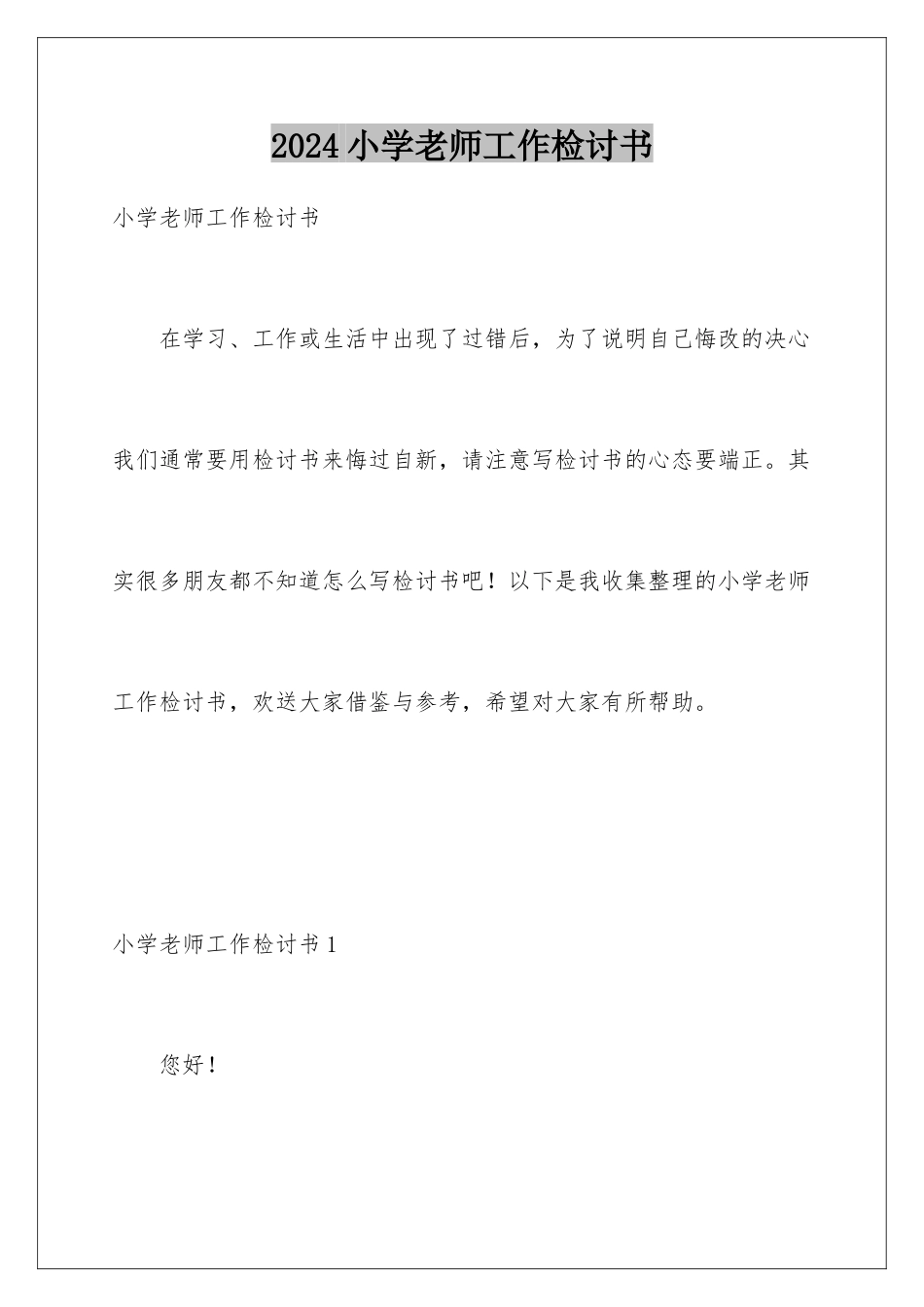 2024 小学老师工作检讨书

小学老师工作检讨书

在学习、工作或生活中出现了过错后，为了说明自己悔改的决心我们通常要用检讨书来悔过自新，请注意写检讨书的心态要端正。其实很多朋友都不知道怎么写检讨书吧！以下是我收集整理的小学老师工作检讨书，欢送大家借鉴与参考，希望对大家有所帮助。

小学老师工作检讨书 1

您好！